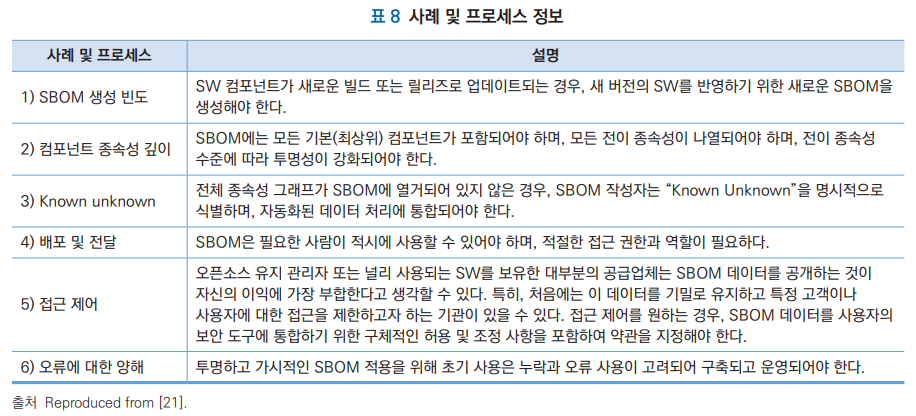 표 8 사례 및 프로세스 정보

| 사례 및 프로세스 | 설명 |
|---|---|
| 1) SBOM 생성 빈도 | SW 컴포넌트가 새로운 빌드 또는 릴리즈로 업데이트되는 경우, 새 버전의 SW를 반영하기 위한 새로운 SBOM을 생성해야 한다. |
| 2) 컴포넌트 종속성 깊이 | SBOM에는 모든 기본(최상위) 컴포넌트가 포함되어야 하며, 모든 전이 종속성이 나열되어야 하며, 전이 종속성 수준에 따라 투명성이 강화되어야 한다. |
| 3) Known unknown | 전체 종속성 그래프가 SBOM에 열거되어 있지 않은 경우, SBOM 작성자는 "Known Unknown"을 명시적으로 식별하며, 자동화된 데이터 처리에 통합되어야 한다. |
| 4) 배포 및 전달 | SBOM은 필요한 사람이 적시에 사용할 수 있어야 하며, 적절한 접근 권한과 역할이 필요하다. |
| 5) 접근 제어 | 오픈소스 유지 관리자 또는 널리 사용되는 SW를 보유한 대부분의 공급업체는 SBOM 데이터를 공개하는 것이 자신의 이익에 가장 부합한다고 생각할 수 있다. 특히, 처음에는 이 데이터를 기밀로 유지하고 특정 고객이나 사용자에 대한 접근을 제한하고자 하는 기관이 있을 수 있다. 접근 제어를 원하는 경우, SBOM 데이터를 사용자의 보안 도구에 통합하기 위한 구체적인 허용 및 조정 사항을 포함하여 약관을 지정해야 한다. |
| 6) 오류에 대한 양해 | 투명하고 가시적인 SBOM 적용을 위해 초기 사용은 누락과 오류 사용이 고려되어 구축되고 운영되어야 한다. |

출처 Reproduced from [21].